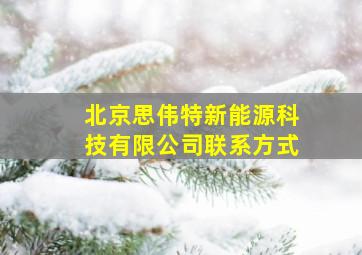 北京思伟特新能源科技有限公司联系方式